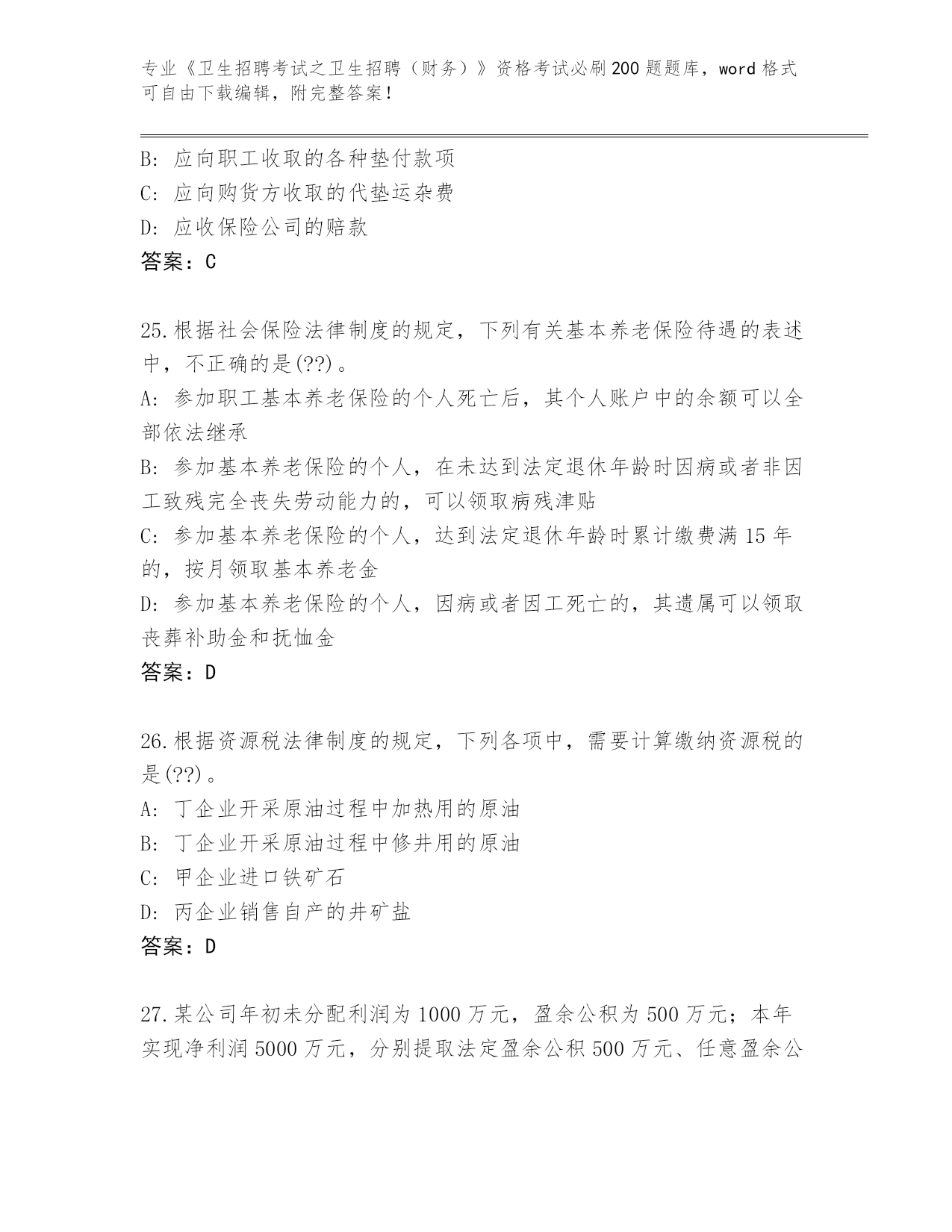 专业《卫生招聘考试之卫生招聘（财务）》资格考试必刷200题题库，word格式可自由下载编辑，附完整答案！

B: 应向职工收取的各种垫付款项
C: 应向购货方收取的代垫运杂费
D: 应收保险公司的赔款
答案：C

25.根据社会保险法律制度的规定，下列有关基本养老保险待遇的表述中，不正确的是(??)。
A: 参加职工基本养老保险的个人死亡后，其个人账户中的余额可以全部依法继承
B: 参加基本养老保险的个人，在未达到法定退休年龄时因病或者非因工致残完全丧失劳动能力的，可以领取病残津贴
C: 参加基本养老保险的个人，达到法定退休年龄时累计缴费满15年的，按月领取基本养老金
D: 参加基本养老保险的个人，因病或者因工死亡的，其遗属可以领取丧葬补助金和抚恤金
答案：D

26.根据资源税法律制度的规定，下列各项中，需要计算缴纳资源税的是(??)。
A: 丁企业开采原油过程中加热用的原油
B: 丁企业开采原油过程中修井用的原油
C: 甲企业进口铁矿石
D: 丙企业销售自产的井矿盐
答案：D

27.某公司年初未分配利润为1000万元，盈余公积为500万元；本年实现净利润5000万元，分别提取法定盈余公积500万元、任意盈余公